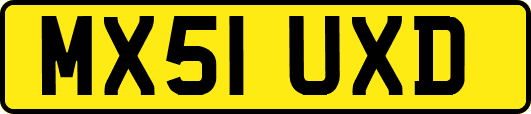 MX51 UXD